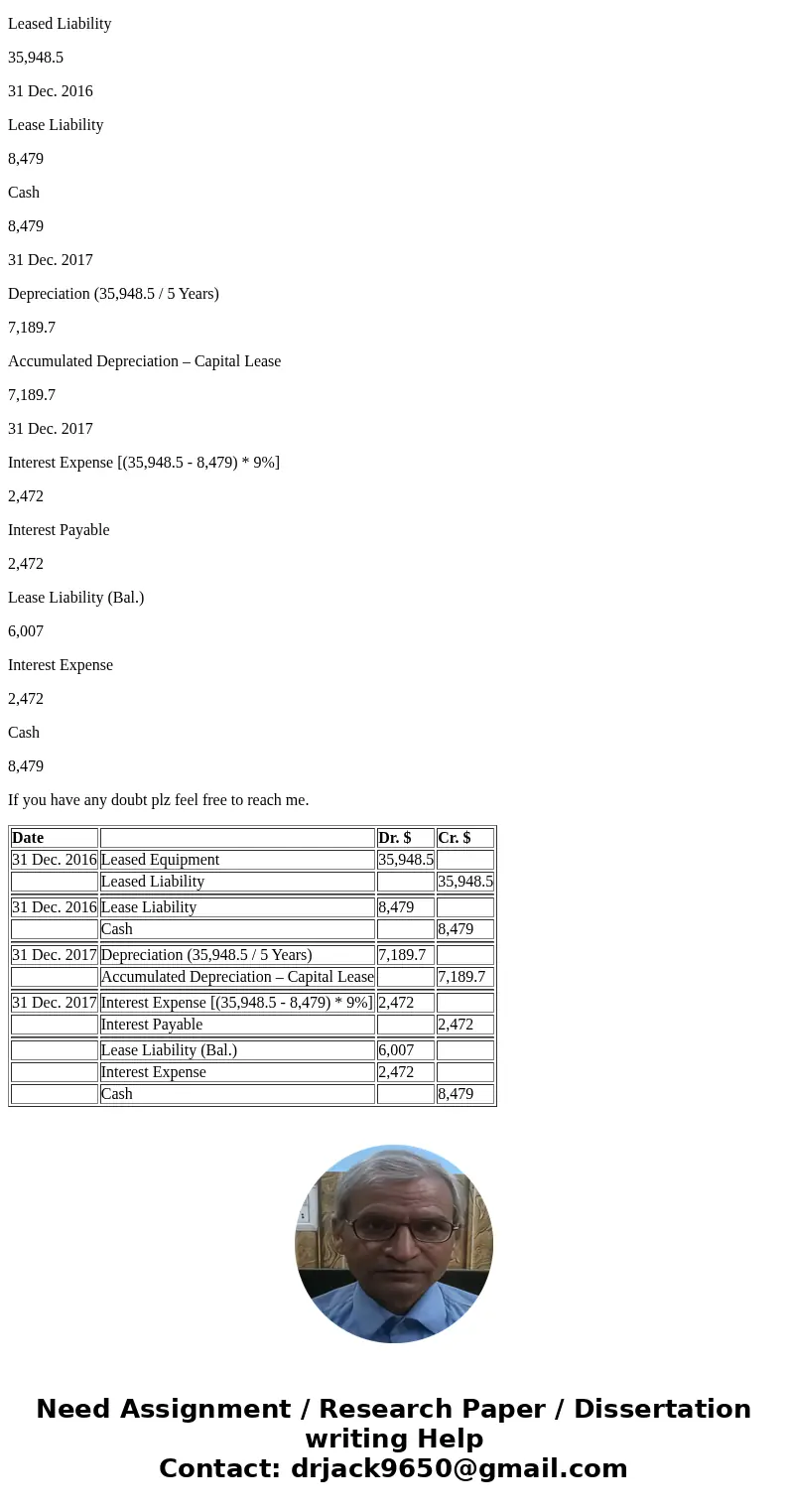 Leased Liability

35,948.5

31 Dec. 2016

Lease Liability

8,479

Cash

8,479

31 Dec. 2017

Depreciation (35,948.5 / 5 Years)

7,189.7

Accumulated Depreciation – Capital Lease

7,189.7

31 Dec. 2017

Interest Expense [(35,948.5 - 8,479) * 9%]

2,472

Interest Payable

2,472

Lease Liability (Bal.)

6,007

Interest Expense

2,472

Cash

8,479

If you have any doubt plz feel free to reach me.

| Date | | Dr. $ | Cr. $ |
|---|---|---|---|
| 31 Dec. 2016 | Leased Equipment | 35,948.5 | |
| | Leased Liability | | 35,948.5 |
| 31 Dec. 2016 | Lease Liability | 8,479 | |
| | Cash | | 8,479 |
| 31 Dec. 2017 | Depreciation (35,948.5 / 5 Years) | 7,189.7 | |
| | Accumulated Depreciation – Capital Lease | | 7,189.7 |
| 31 Dec. 2017 | Interest Expense [(35,948.5 - 8,479) * 9%] | 2,472 | |
| | Interest Payable | | 2,472 |
| | Lease Liability (Bal.) | 6,007 | |
| | Interest Expense | 2,472 | |
| | Cash | | 8,479 |

Need Assignment / Research Paper / Dissertation writing Help
Contact: drjack9650@gmail.com